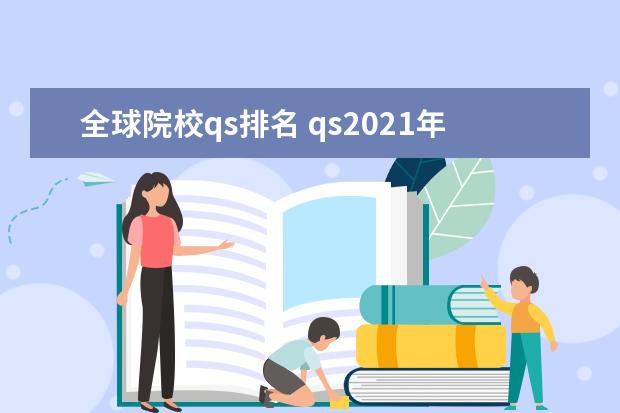 全球院校qs排名 qs2021年